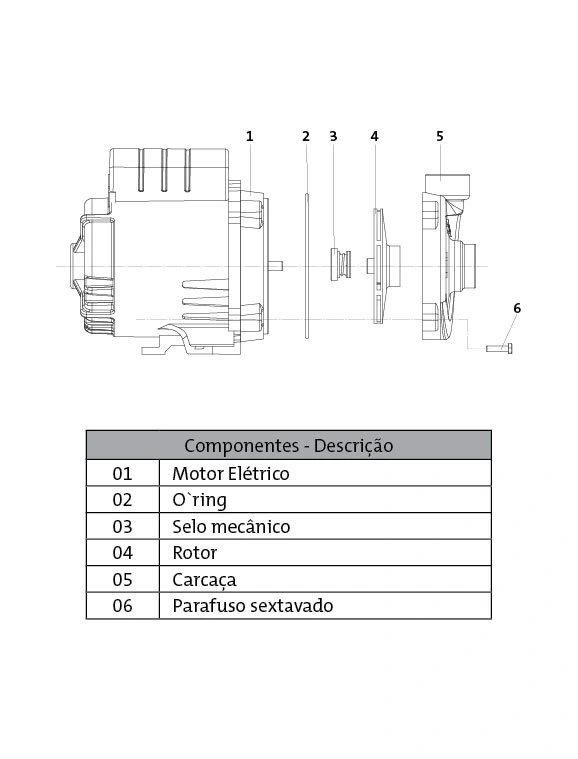 1 2 3 4 5

6

| Componentes - Descrição | |
|---|---|
| 01 | Motor Elétrico |
| 02 | O`ring |
| 03 | Selo mecânico |
| 04 | Rotor |
| 05 | Carcaça |
| 06 | Parafuso sextavado |